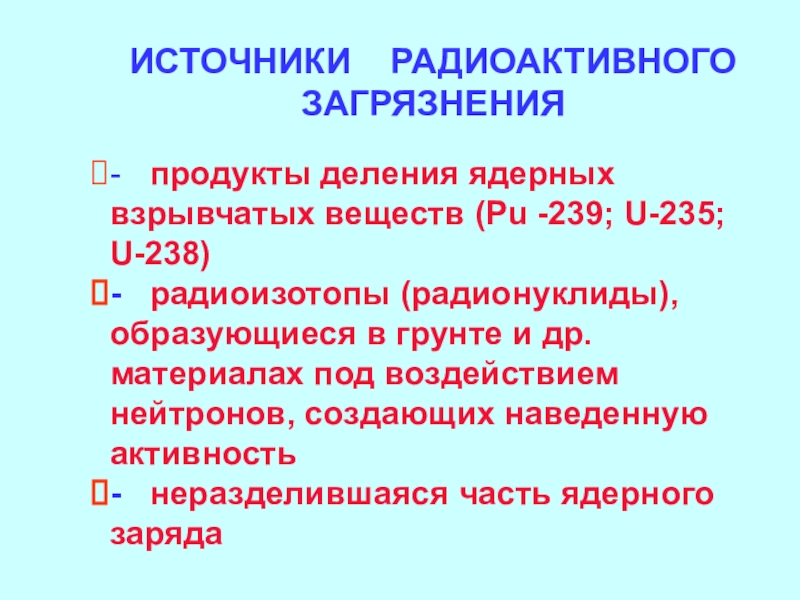 ИСТОЧНИКИ РАДИОАКТИВНОГО ЗАГРЯЗНЕНИЯ

- продукты деления ядерных взрывчатых веществ (Pu -239; U-235; U-238)

- радиоизотопы (радионуклиды), образующиеся в грунте и др. материалах под воздействием нейтронов, создающих наведенную активность

- неразделившаяся часть ядерного заряда